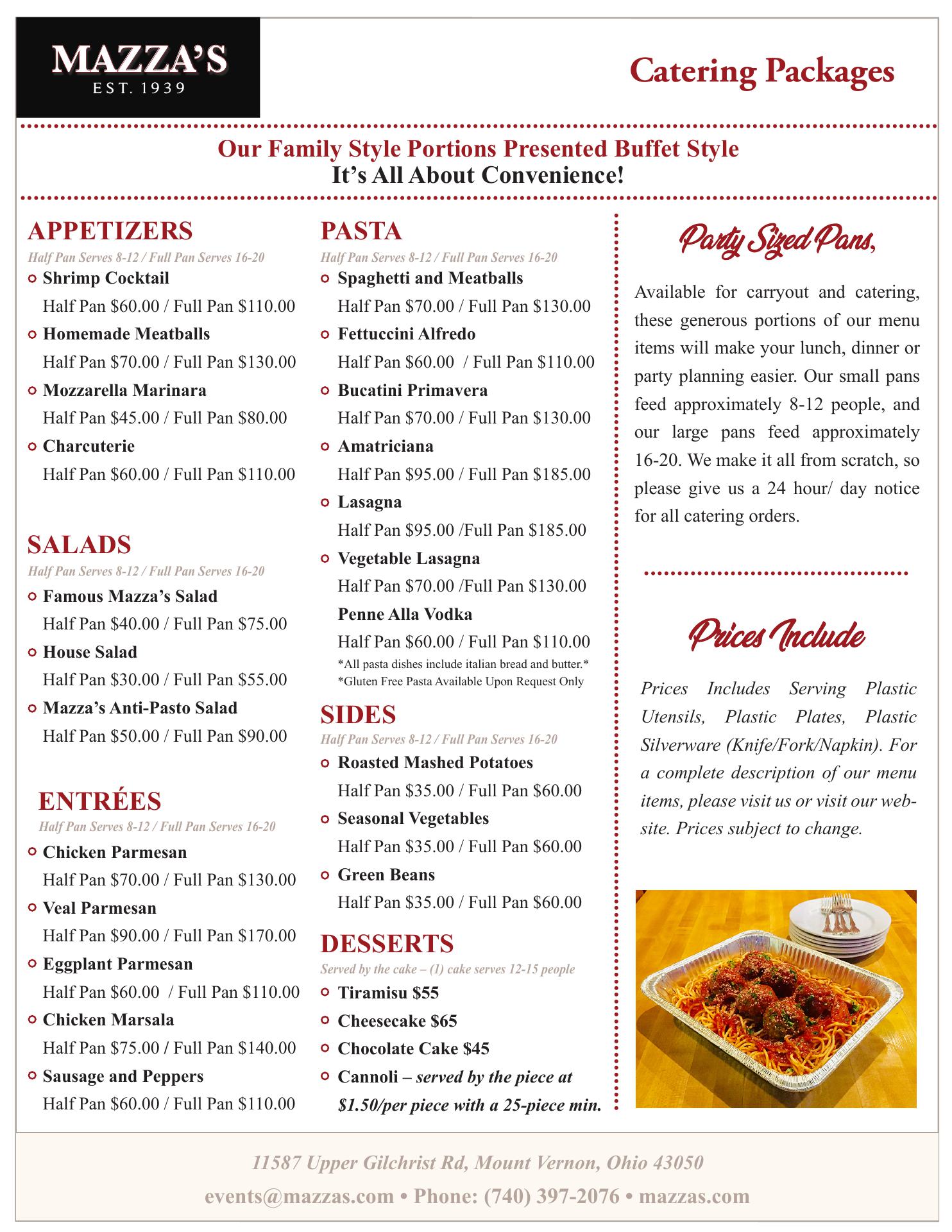 MAZZA'S
EST. 1939

Catering Packages

Our Family Style Portions Presented Buffet Style
It's All About Convenience!

APPETIZERS
Half Pan Serves 8-12 / Full Pan Serves 16-20
Shrimp Cocktail
Half Pan \$60.00 / Full Pan \$110.00
Homemade Meatballs
Half Pan \$70.00 / Full Pan \$130.00
Mozzarella Marinara
Half Pan \$45.00 / Full Pan \$80.00
Charcuterie
Half Pan \$60.00 / Full Pan \$110.00

SALADS
Half Pan Serves 8-12 / Full Pan Serves 16-20
Famous Mazza's Salad
Half Pan \$40.00 / Full Pan \$75.00
House Salad
Half Pan \$30.00 / Full Pan \$55.00
Mazza's Anti-Pasto Salad
Half Pan \$50.00 / Full Pan \$90.00

ENTRÉES
Half Pan Serves 8-12 / Full Pan Serves 16-20
Chicken Parmesan
Half Pan \$70.00 / Full Pan \$130.00
Veal Parmesan
Half Pan \$90.00 / Full Pan \$170.00
Eggplant Parmesan
Half Pan \$60.00 / Full Pan \$110.00
Chicken Marsala
Half Pan \$75.00 / Full Pan \$140.00
Sausage and Peppers
Half Pan \$60.00 / Full Pan \$110.00

PASTA
Half Pan Serves 8-12 / Full Pan Serves 16-20
Spaghetti and Meatballs
Half Pan \$70.00 / Full Pan \$130.00
Fettuccini Alfredo
Half Pan \$60.00 / Full Pan \$110.00
Bucatini Primavera
Half Pan \$70.00 / Full Pan \$130.00
Amatriciana
Half Pan \$95.00 / Full Pan \$185.00
Lasagna
Half Pan \$95.00 /Full Pan \$185.00
Vegetable Lasagna
Half Pan \$70.00 /Full Pan \$130.00
Penne Alla Vodka
Half Pan \$60.00 / Full Pan \$110.00
*All pasta dishes include italian bread and butter.*
*Gluten Free Pasta Available Upon Request Only

SIDES
Half Pan Serves 8-12 / Full Pan Serves 16-20
Roasted Mashed Potatoes
Half Pan \$35.00 / Full Pan \$60.00
Seasonal Vegetables
Half Pan \$35.00 / Full Pan \$60.00
Green Beans
Half Pan \$35.00 / Full Pan \$60.00

DESSERTS
Served by the cake – (1) cake serves 12-15 people
Tiramisu \$55
Cheesecake \$65
Chocolate Cake \$45
Cannoli – served by the piece at \$1.50/per piece with a 25-piece min.

Party Sized Pans,

Available for carryout and catering, these generous portions of our menu items will make your lunch, dinner or party planning easier. Our small pans feed approximately 8-12 people, and our large pans feed approximately 16-20. We make it all from scratch, so please give us a 24 hour/ day notice for all catering orders.

Prices Include

Prices Includes Serving Plastic Utensils, Plastic Plates, Plastic Silverware (Knife/Fork/Napkin). For a complete description of our menu items, please visit us or visit our website. Prices subject to change.

11587 Upper Gilchrist Rd, Mount Vernon, Ohio 43050
events@mazzas.com • Phone: (740) 397-2076 • mazzas.com